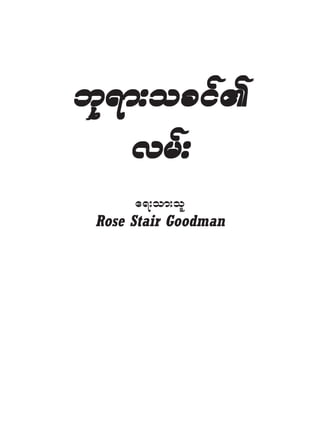 ဘုရားသခင်၏
လမ်း

ရေးသားသူ
Rose Stair Goodman